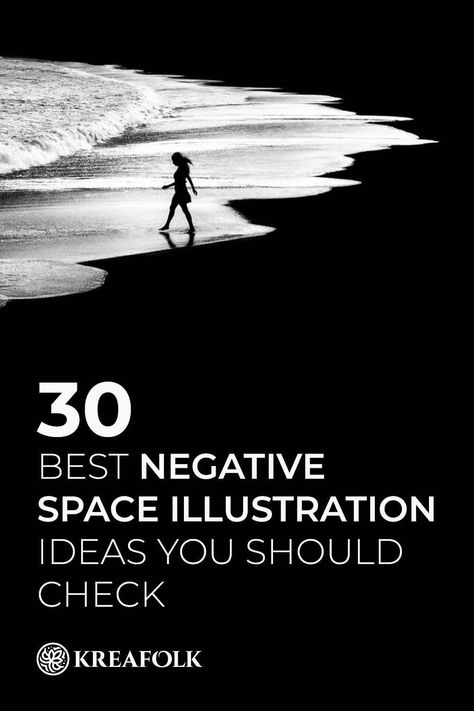 30
BEST NEGATIVE SPACE ILLUSTRATION IDEAS YOU SHOULD CHECK

KREAFOLK